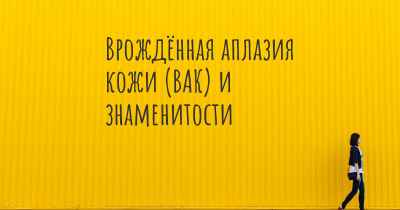 Врождённая аплазия кожи (ВАК) и знаменитости